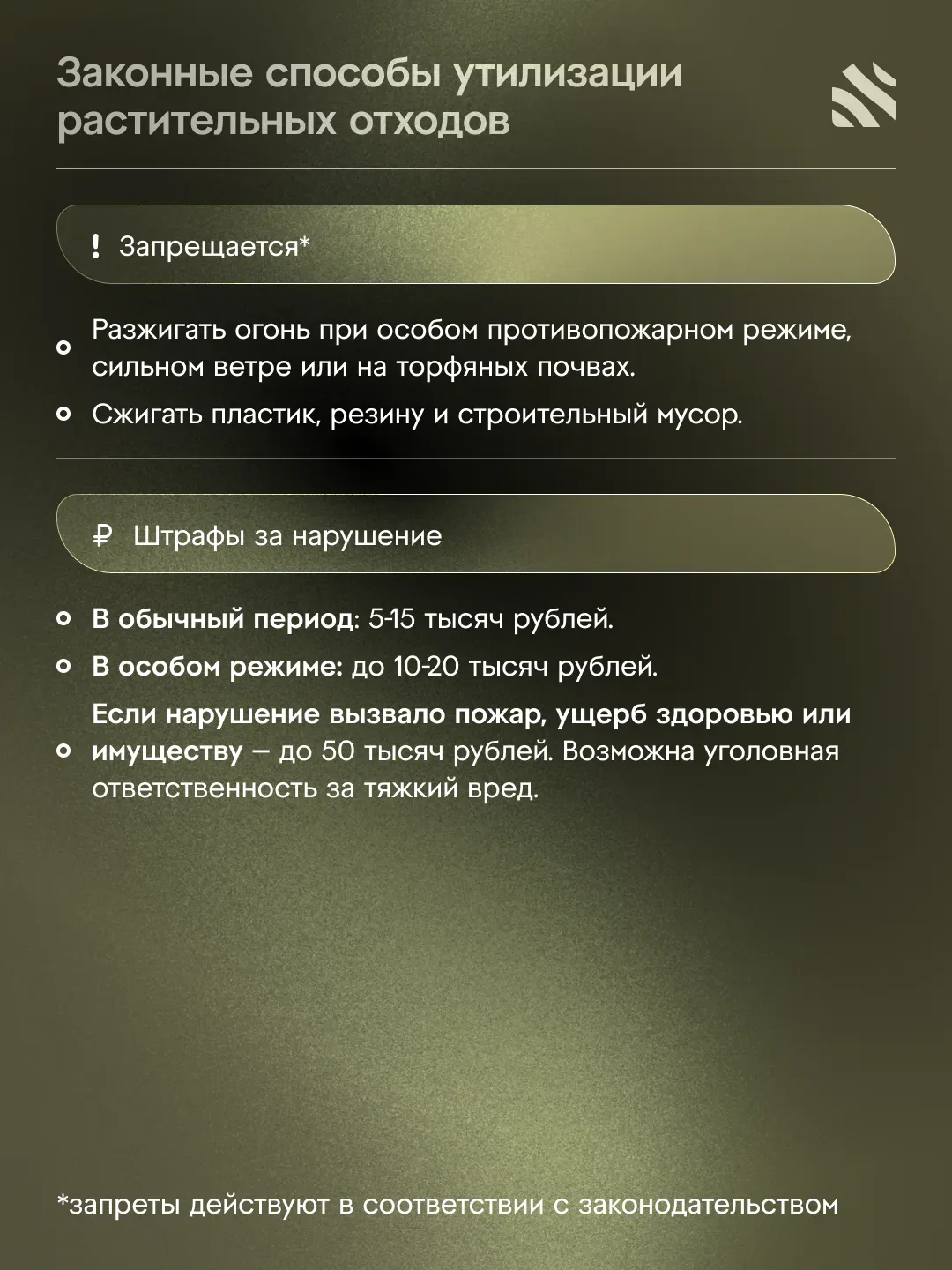 Законные способы утилизации растительных отходов

! Запрещается*

Разжигать огонь при особом противопожарном режиме, сильном ветре или на торфяных почвах.

Сжигать пластик, резину и строительный мусор.

₽ Штрафы за нарушение

В обычный период: 5-15 тысяч рублей.

В особом режиме: до 10-20 тысяч рублей.

Если нарушение вызвало пожар, ущерб здоровью или имуществу — до 50 тысяч рублей. Возможна уголовная ответственность за тяжкий вред.

*запреты действуют в соответствии с законодательством